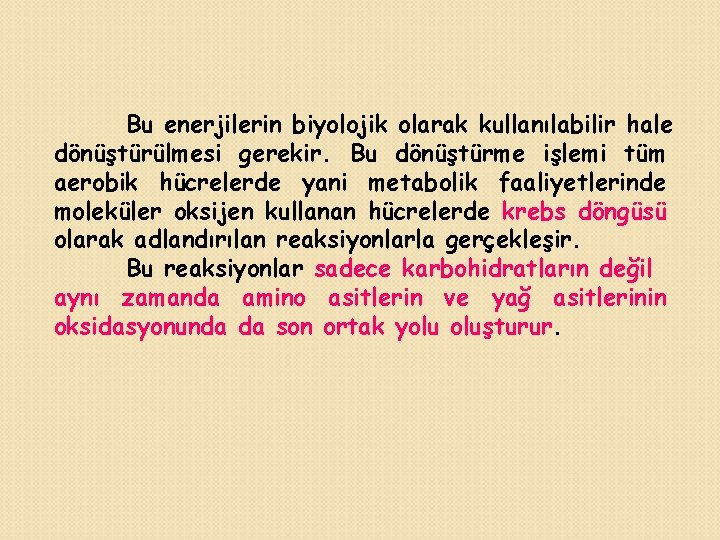 Bu enerjilerin biyolojik olarak kullanılabilir hale dönüştürülmesi gerekir. Bu dönüştürme işlemi tüm aerobik hücrelerde yani metabolik faaliyetlerinde moleküler oksijen kullanan hücrelerde krebs döngüsü olarak adlandırılan reaksiyonlarla gerçekleşir.

Bu reaksiyonlar sadece karbohidratların değil aynı zamanda amino asitlerin ve yağ asitlerinin oksidasyonunda da son ortak yolu oluşturur.